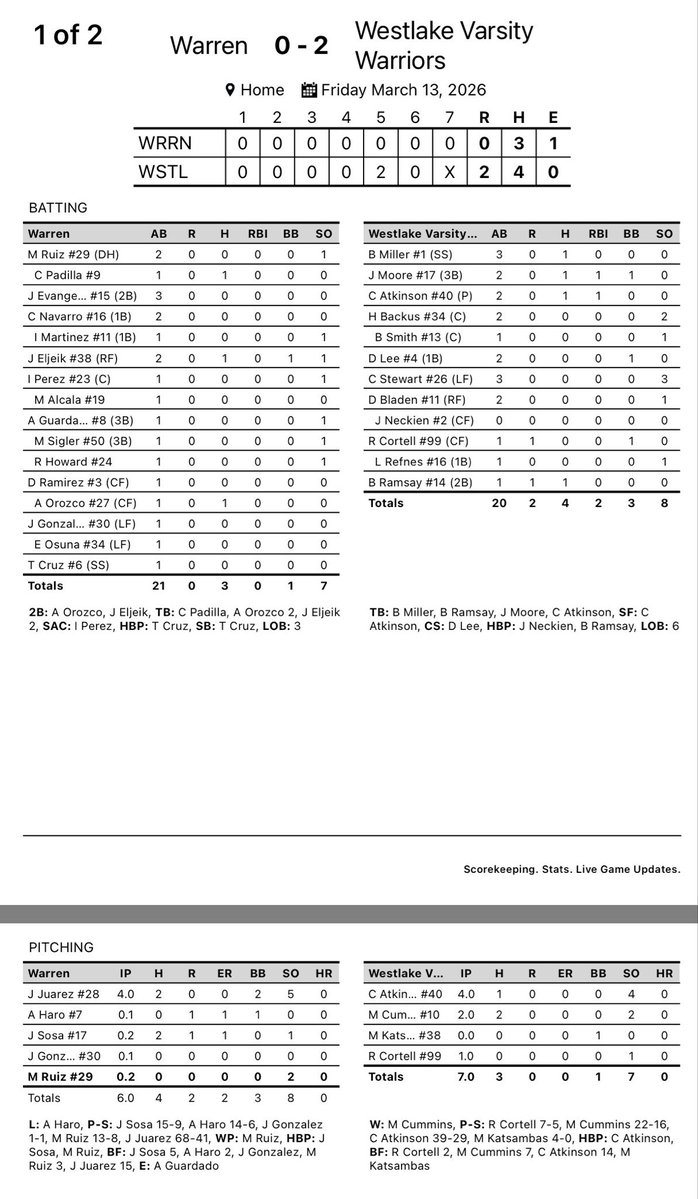 1 of 2

Warren 0 - 2 Westlake Varsity Warriors

Home Friday March 13, 2026

| | 1 | 2 | 3 | 4 | 5 | 6 | 7 | R | H | E |
|---|---|---|---|---|---|---|---|---|---|---|
| WRRN | 0 | 0 | 0 | 0 | 0 | 0 | 0 | 0 | 3 | 1 |
| WSTL | 0 | 0 | 0 | 0 | 2 | 0 | X | 2 | 4 | 0 |

BATTING

| Warren | AB | R | H | RBI | BB | SO |
|---|---|---|---|---|---|---|
| M Ruiz #29 (DH) | 2 | 0 | 0 | 0 | 0 | 1 |
| C Padilla #9 | 1 | 0 | 1 | 0 | 0 | 0 |
| J Evange... #15 (2B) | 3 | 0 | 0 | 0 | 0 | 0 |
| C Navarro #16 (1B) | 2 | 0 | 0 | 0 | 0 | 0 |
| I Martinez #11 (1B) | 1 | 0 | 0 | 0 | 0 | 1 |
| J Eljeik #38 (RF) | 2 | 0 | 1 | 0 | 1 | 1 |
| I Perez #23 (C) | 1 | 0 | 0 | 0 | 0 | 1 |
| M Alcala #19 | 1 | 0 | 0 | 0 | 0 | 0 |
| A Guarda... #8 (3B) | 1 | 0 | 0 | 0 | 0 | 1 |
| M Sigler #50 (3B) | 1 | 0 | 0 | 0 | 0 | 1 |
| R Howard #24 | 1 | 0 | 0 | 0 | 0 | 1 |
| D Ramirez #3 (CF) | 1 | 0 | 0 | 0 | 0 | 0 |
| A Orozco #27 (CF) | 1 | 0 | 1 | 0 | 0 | 0 |
| J Gonzal... #30 (LF) | 1 | 0 | 0 | 0 | 0 | 0 |
| E Osuna #34 (LF) | 1 | 0 | 0 | 0 | 0 | 0 |
| T Cruz #6 (SS) | 1 | 0 | 0 | 0 | 0 | 0 |
| Totals | 21 | 0 | 3 | 0 | 1 | 7 |

2B: A Orozco, J Eljeik, TB: C Padilla, A Orozco 2, J Eljeik 2, SAC: I Perez, HBP: T Cruz, SB: T Cruz, LOB: 3

| Westlake Varsity... | AB | R | H | RBI | BB | SO |
|---|---|---|---|---|---|---|
| B Miller #1 (SS) | 3 | 0 | 1 | 0 | 0 | 0 |
| J Moore #17 (3B) | 2 | 0 | 1 | 1 | 1 | 0 |
| C Atkinson #40 (P) | 2 | 0 | 1 | 1 | 0 | 0 |
| H Backus #34 (C) | 2 | 0 | 0 | 0 | 0 | 2 |
| B Smith #13 (C) | 1 | 0 | 0 | 0 | 0 | 1 |
| D Lee #4 (1B) | 2 | 0 | 0 | 0 | 1 | 0 |
| C Stewart #26 (LF) | 3 | 0 | 0 | 0 | 0 | 3 |
| D Bladen #11 (RF) | 2 | 0 | 0 | 0 | 0 | 1 |
| J Neckien #2 (CF) | 0 | 0 | 0 | 0 | 0 | 0 |
| R Cortell #99 (CF) | 1 | 1 | 0 | 0 | 1 | 0 |
| L Refnes #16 (1B) | 1 | 0 | 0 | 0 | 0 | 1 |
| B Ramsay #14 (2B) | 1 | 1 | 1 | 0 | 0 | 0 |
| Totals | 20 | 2 | 4 | 2 | 3 | 8 |

TB: B Miller, B Ramsay, J Moore, C Atkinson, SF: C Atkinson, CS: D Lee, HBP: J Neckien, B Ramsay, LOB: 6

Scorekeeping. Stats. Live Game Updates.

PITCHING

| Warren | IP | H | R | ER | BB | SO | HR |
|---|---|---|---|---|---|---|---|
| J Juarez #28 | 4.0 | 2 | 0 | 0 | 2 | 5 | 0 |
| A Haro #7 | 0.1 | 0 | 1 | 1 | 1 | 0 | 0 |
| J Sosa #17 | 0.2 | 2 | 1 | 1 | 0 | 1 | 0 |
| J Gonz... #30 | 0.1 | 0 | 0 | 0 | 0 | 0 | 0 |
| M Ruiz #29 | 0.2 | 0 | 0 | 0 | 0 | 2 | 0 |
| Totals | 6.0 | 4 | 2 | 2 | 3 | 8 | 0 |

L: A Haro, P-S: J Sosa 15-9, A Haro 14-6, J Gonzalez 1-1, M Ruiz 13-8, J Juarez 68-41, WP: M Ruiz, HBP: J Sosa, M Ruiz, BF: J Sosa 5, A Haro 2, J Gonzalez, M Ruiz 3, J Juarez 15, E: A Guardado

| Westlake V... | IP | H | R | ER | BB | SO | HR |
|---|---|---|---|---|---|---|---|
| C Atkin... #40 | 4.0 | 1 | 0 | 0 | 0 | 4 | 0 |
| M Cum... #10 | 2.0 | 2 | 0 | 0 | 0 | 2 | 0 |
| M Kats... #38 | 0.0 | 0 | 0 | 0 | 1 | 0 | 0 |
| R Cortell #99 | 1.0 | 0 | 0 | 0 | 0 | 1 | 0 |
| Totals | 7.0 | 3 | 0 | 0 | 1 | 7 | 0 |

W: M Cummins, P-S: R Cortell 7-5, M Cummins 22-16, C Atkinson 39-29, M Katsambas 4-0, HBP: C Atkinson, BF: R Cortell 2, M Cummins 7, C Atkinson 14, M Katsambas